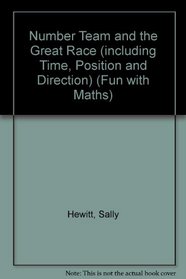 Number Team and the Great Race (including Time, Position and Direction) (Fun with Maths)

Hewitt, Sally

Note: This is not the actual book cover